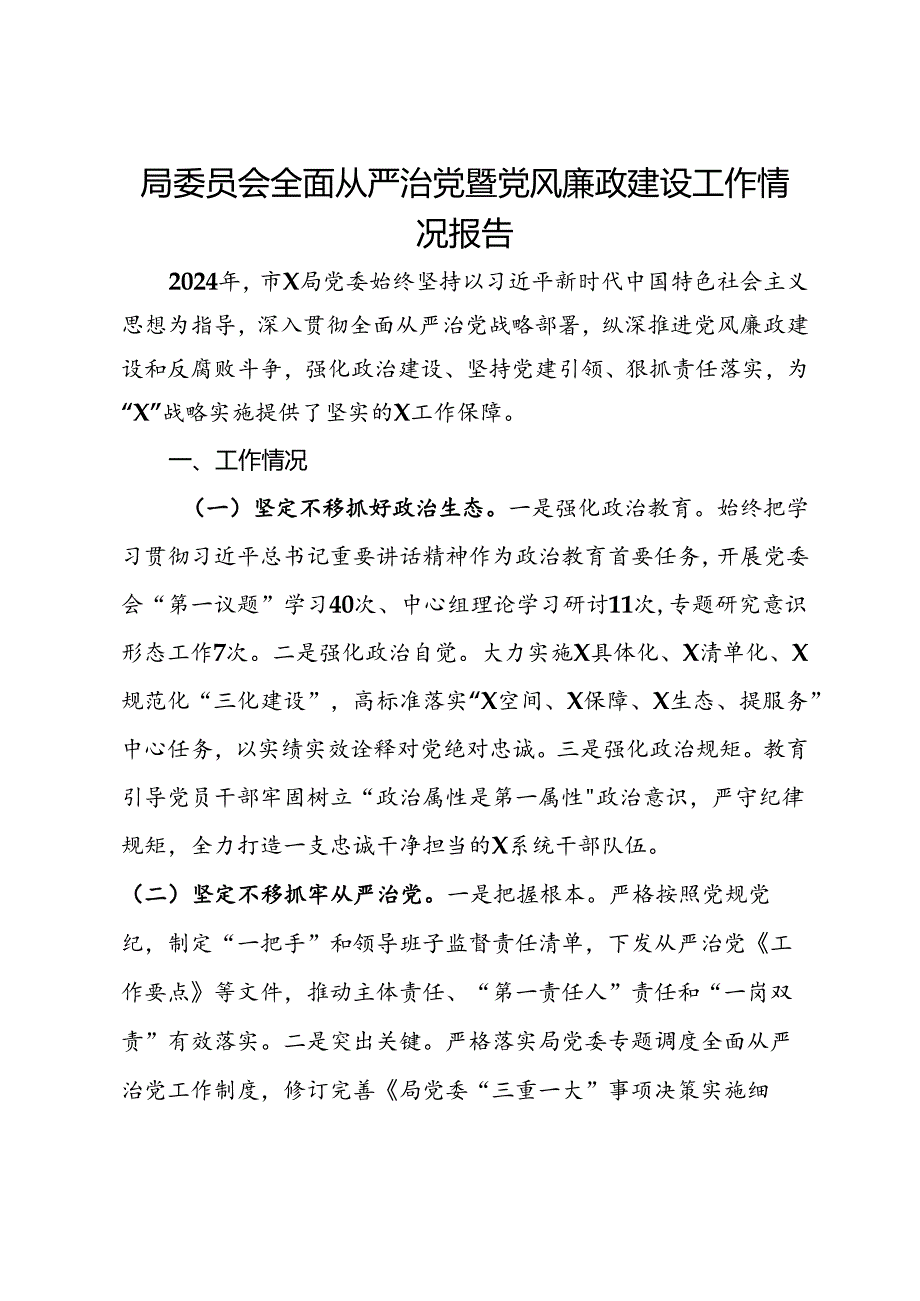 局委员会全面从严治党暨党风廉政建设工作情况报告

2024年，市X局党委始终坚持以习近平新时代中国特色社会主义思想为指导，深入贯彻全面从严治党战略部署，纵深推进党风廉政建设和反腐败斗争，强化政治建设、坚持党建引领、狠抓责任落实，为“X”战略实施提供了坚实的X工作保障。

一、工作情况

（一）坚定不移抓好政治生态。一是强化政治教育。始终把学习贯彻习近平总书记重要讲话精神作为政治教育首要任务，开展党委会“第一议题”学习40次、中心组理论学习研讨11次，专题研究意识形态工作7次。二是强化政治自觉。大力实施X具体化、X清单化、X规范化“三化建设”，高标准落实“X空间、X保障、X生态、提服务”中心任务，以实绩实效诠释对党绝对忠诚。三是强化政治规矩。教育引导党员干部牢固树立“政治属性是第一属性"政治意识，严守纪律规矩，全力打造一支忠诚干净担当的X系统干部队伍。

（二）坚定不移抓牢从严治党。一是把握根本。严格按照党规党纪，制定“一把手”和领导班子监督责任清单，下发从严治党《工作要点》等文件，推动主体责任、“第一责任人”责任和“一岗双责”有效落实。二是突出关键。严格落实局党委专题调度全面从严治党工作制度，修订完善《局党委“三重一大”事项决策实施细